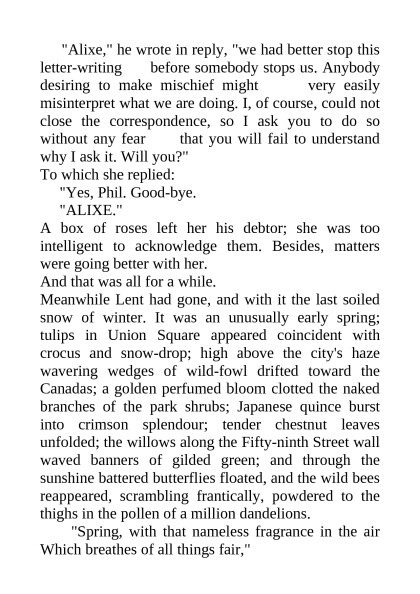 "Alixe," he wrote in reply, "we had better stop this letter-writing before somebody stops us. Anybody desiring to make mischief might very easily misinterpret what we are doing. I, of course, could not close the correspondence, so I ask you to do so without any fear that you will fail to understand why I ask it. Will you?"

To which she replied:

"Yes, Phil. Good-bye.

"ALIXE."

A box of roses left her his debtor; she was too intelligent to acknowledge them. Besides, matters were going better with her.

And that was all for a while.

Meanwhile Lent had gone, and with it the last soiled snow of winter. It was an unusually early spring; tulips in Union Square appeared coincident with crocus and snow-drop; high above the city's haze wavering wedges of wild-fowl drifted toward the Canadas; a golden perfumed bloom clotted the naked branches of the park shrubs; Japanese quince burst into crimson splendour; tender chestnut leaves unfolded; the willows along the Fifty-ninth Street wall waved banners of gilded green; and through the sunshine battered butterflies floated, and the wild bees reappeared, scrambling frantically, powdered to the thighs in the pollen of a million dandelions.

"Spring, with that nameless fragrance in the air
Which breathes of all things fair,"